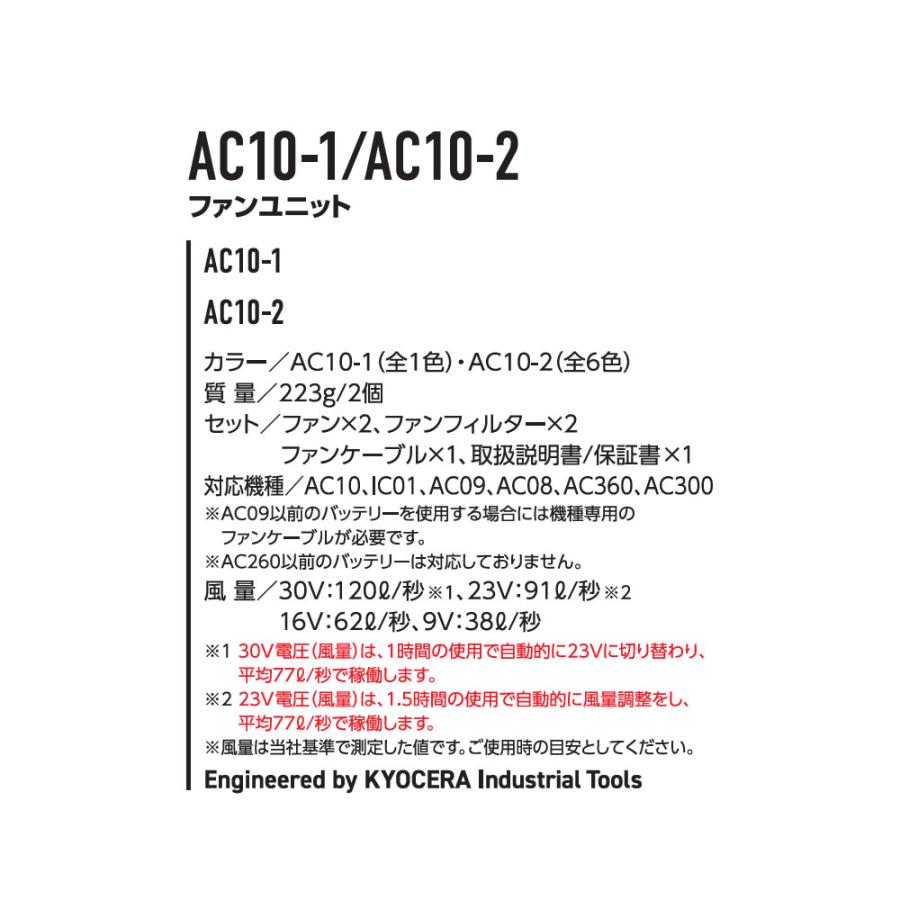 AC10-1/AC10-2
ファンユニット

AC10-1

AC10-2

カラー／AC10-1（全1色）・AC10-2（全6色）
質 量／223g/2個
セット／ファン×2、ファンフィルター×2
ファンケーブル×1、取扱説明書/保証書×1
対応機種／AC10、IC01、AC09、AC08、AC360、AC300
※AC09以前のバッテリーを使用する場合には機種専用のファンケーブルが必要です。
※AC260以前のバッテリーは対応しておりません。
風 量／30V：120ℓ/秒※1、23V：91ℓ/秒※2
16V：62ℓ/秒、9V：38ℓ/秒
※1 30V電圧（風量）は、1時間の使用で自動的に23Vに切り替わり、平均77ℓ/秒で稼働します。
※2 23V電圧（風量）は、1.5時間の使用で自動的に風量調整をし、平均77ℓ/秒で稼働します。
※風量は当社基準で測定した値です。ご使用時の目安としてください。
Engineered by KYOCERA Industrial Tools